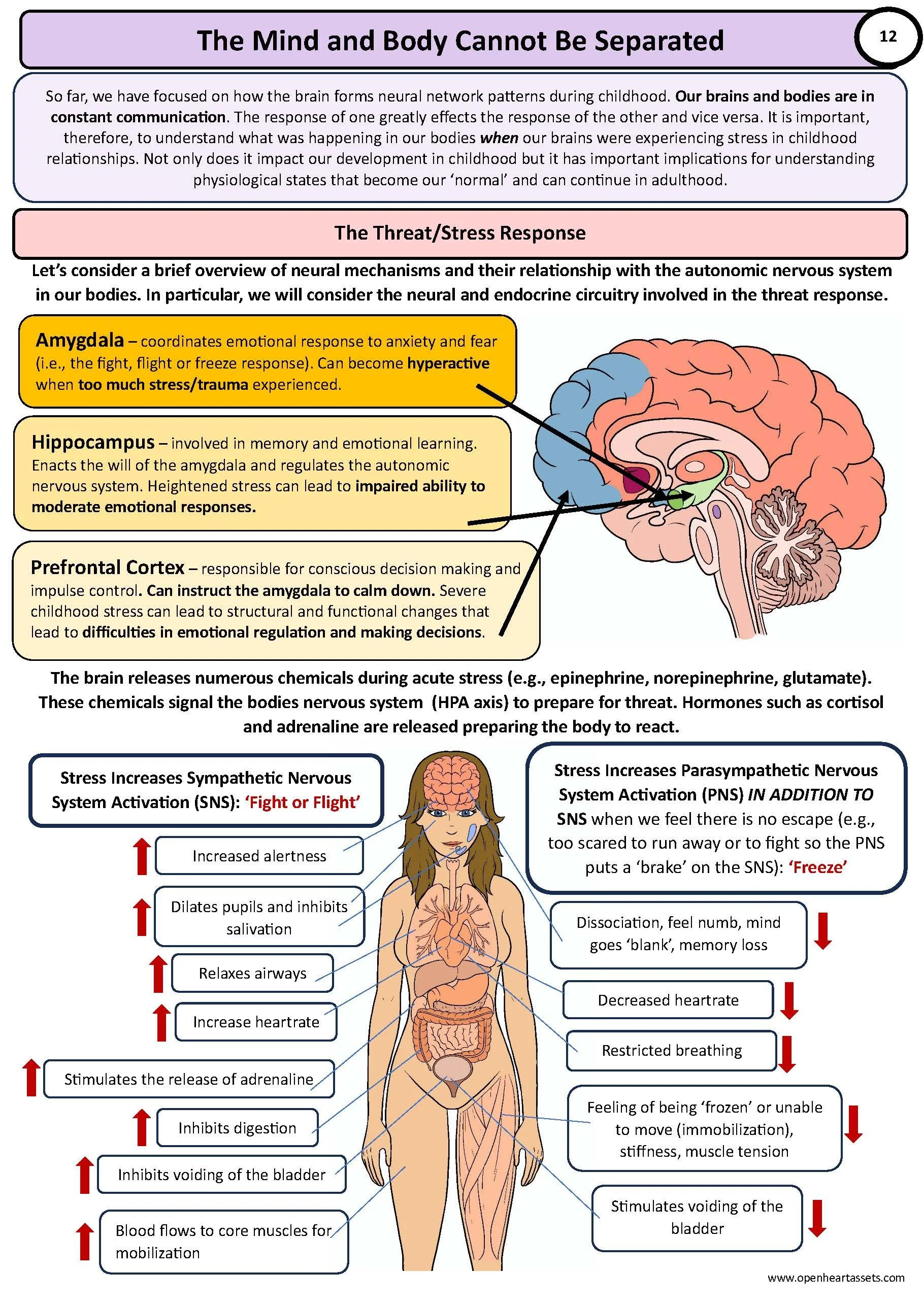 The Mind and Body Cannot Be Separated

12

So far, we have focused on how the brain forms neural network patterns during childhood. Our brains and bodies are in constant communication. The response of one greatly effects the response of the other and vice versa. It is important, therefore, to understand what was happening in our bodies when our brains were experiencing stress in childhood relationships. Not only does it impact our development in childhood but it has important implications for understanding physiological states that become our 'normal' and can continue in adulthood.

The Threat/Stress Response

Let's consider a brief overview of neural mechanisms and their relationship with the autonomic nervous system in our bodies. In particular, we will consider the neural and endocrine circuitry involved in the threat response.

Amygdala – coordinates emotional response to anxiety and fear (i.e., the fight, flight or freeze response). Can become hyperactive when too much stress/trauma experienced.

Hippocampus – involved in memory and emotional learning. Enacts the will of the amygdala and regulates the autonomic nervous system. Heightened stress can lead to impaired ability to moderate emotional responses.

Prefrontal Cortex – responsible for conscious decision making and impulse control. Can instruct the amygdala to calm down. Severe childhood stress can lead to structural and functional changes that lead to difficulties in emotional regulation and making decisions.

The brain releases numerous chemicals during acute stress (e.g., epinephrine, norepinephrine, glutamate). These chemicals signal the bodies nervous system (HPA axis) to prepare for threat. Hormones such as cortisol and adrenaline are released preparing the body to react.

Stress Increases Sympathetic Nervous System Activation (SNS): 'Fight or Flight'

Increased alertness

Dilates pupils and inhibits salivation

Relaxes airways

Increase heartrate

Stimulates the release of adrenaline

Inhibits digestion

Inhibits voiding of the bladder

Blood flows to core muscles for mobilization

Stress Increases Parasympathetic Nervous System Activation (PNS) IN ADDITION TO SNS when we feel there is no escape (e.g., too scared to run away or to fight so the PNS puts a 'brake' on the SNS): 'Freeze'

Dissociation, feel numb, mind goes 'blank', memory loss

Decreased heartrate

Restricted breathing

Feeling of being 'frozen' or unable to move (immobilization), stiffness, muscle tension

Stimulates voiding of the bladder

www.openheartassets.com